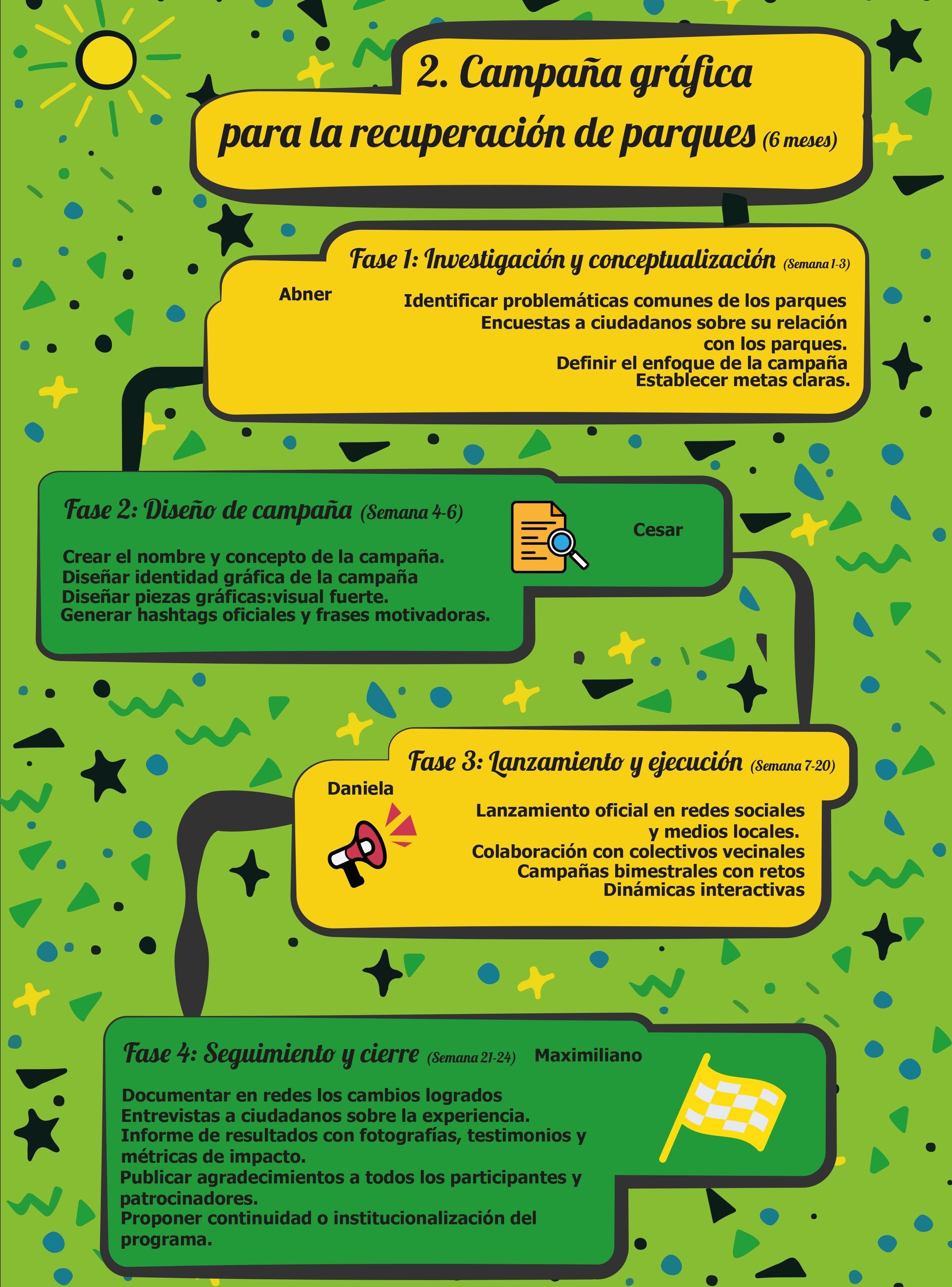 2. Campaña gráfica para la recuperación de parques (6 meses)

Fase 1: Investigación y conceptualización (Semana 1-3)

Abner

Identificar problemáticas comunes de los parques
Encuestas a ciudadanos sobre su relación con los parques.
Definir el enfoque de la campaña
Establecer metas claras.

Fase 2: Diseño de campaña (Semana 4-6)

Cesar

Crear el nombre y concepto de la campaña.
Diseñar identidad gráfica de la campaña
Diseñar piezas gráficas:visual fuerte.
Generar hashtags oficiales y frases motivadoras.

Fase 3: Lanzamiento y ejecución (Semana 7-20)

Daniela

Lanzamiento oficial en redes sociales y medios locales.
Colaboración con colectivos vecinales
Campañas bimestrales con retos
Dinámicas interactivas

Fase 4: Seguimiento y cierre (Semana 21-24)

Maximiliano

Documentar en redes los cambios logrados
Entrevistas a ciudadanos sobre la experiencia.
Informe de resultados con fotografías, testimonios y métricas de impacto.
Publicar agradecimientos a todos los participantes y patrocinadores.
Proponer continuidad o institucionalización del programa.